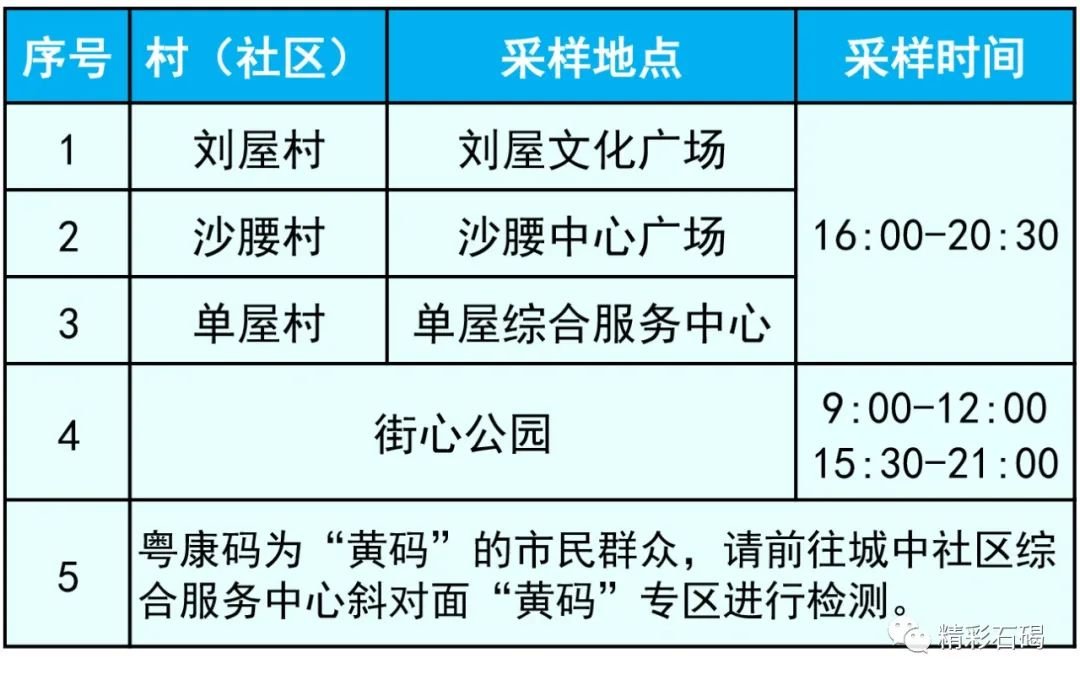 | 序号 | 村（社区） | 采样地点 | 采样时间 |
|---|---|---|---|
| 1 | 刘屋村 | 刘屋文化广场 | 16:00-20:30 |
| 2 | 沙腰村 | 沙腰中心广场 | |
| 3 | 单屋村 | 单屋综合服务中心 | |
| 4 | 街心公园 | | 9:00-12:00 15:30-21:00 |
| 5 | 粤康码为“黄码”的市民群众，请前往城中社区综合服务中心斜对面“黄码”专区进行检测。 | | |

精彩石碣